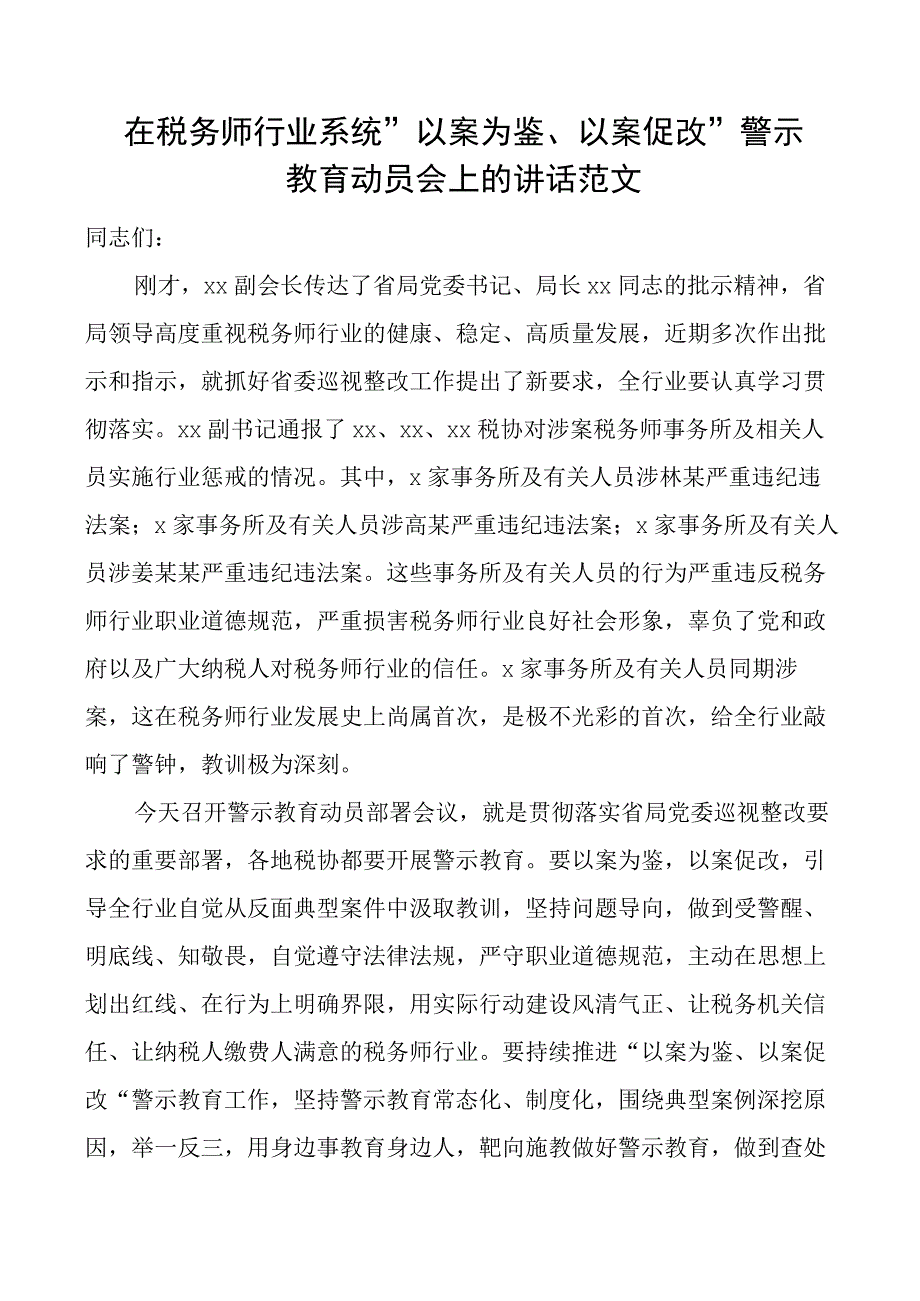 在税务师行业系统”以案为鉴、以案促改”警示教育动员会上的讲话范文

同志们：

刚才，xx副会长传达了省局党委书记、局长xx同志的批示精神，省局领导高度重视税务师行业的健康、稳定、高质量发展，近期多次作出批示和指示，就抓好省委巡视整改工作提出了新要求，全行业要认真学习贯彻落实。xx副书记通报了xx、xx、xx税协对涉案税务师事务所及相关人员实施行业惩戒的情况。其中，x家事务所及有关人员涉林某严重违纪违法案；x家事务所及有关人员涉高某严重违纪违法案；x家事务所及有关人员涉姜某某严重违纪违法案。这些事务所及有关人员的行为严重违反税务师行业职业道德规范，严重损害税务师行业良好社会形象，辜负了党和政府以及广大纳税人对税务师行业的信任。x家事务所及有关人员同期涉案，这在税务师行业发展史上尚属首次，是极不光彩的首次，给全行业敲响了警钟，教训极为深刻。

今天召开警示教育动员部署会议，就是贯彻落实省局党委巡视整改要求的重要部署，各地税协都要开展警示教育。要以案为鉴，以案促改，引导全行业自觉从反面典型案件中汲取教训，坚持问题导向，做到受警醒、明底线、知敬畏，自觉遵守法律法规，严守职业道德规范，主动在思想上划出红线、在行为上明确界限，用实际行动建设风清气正、让税务机关信任、让纳税人缴费人满意的税务师行业。要持续推进“以案为鉴、以案促改“警示教育工作，坚持警示教育常态化、制度化，围绕典型案例深挖原因，举一反三，用身边事教育身边人，靶向施教做好警示教育，做到查处